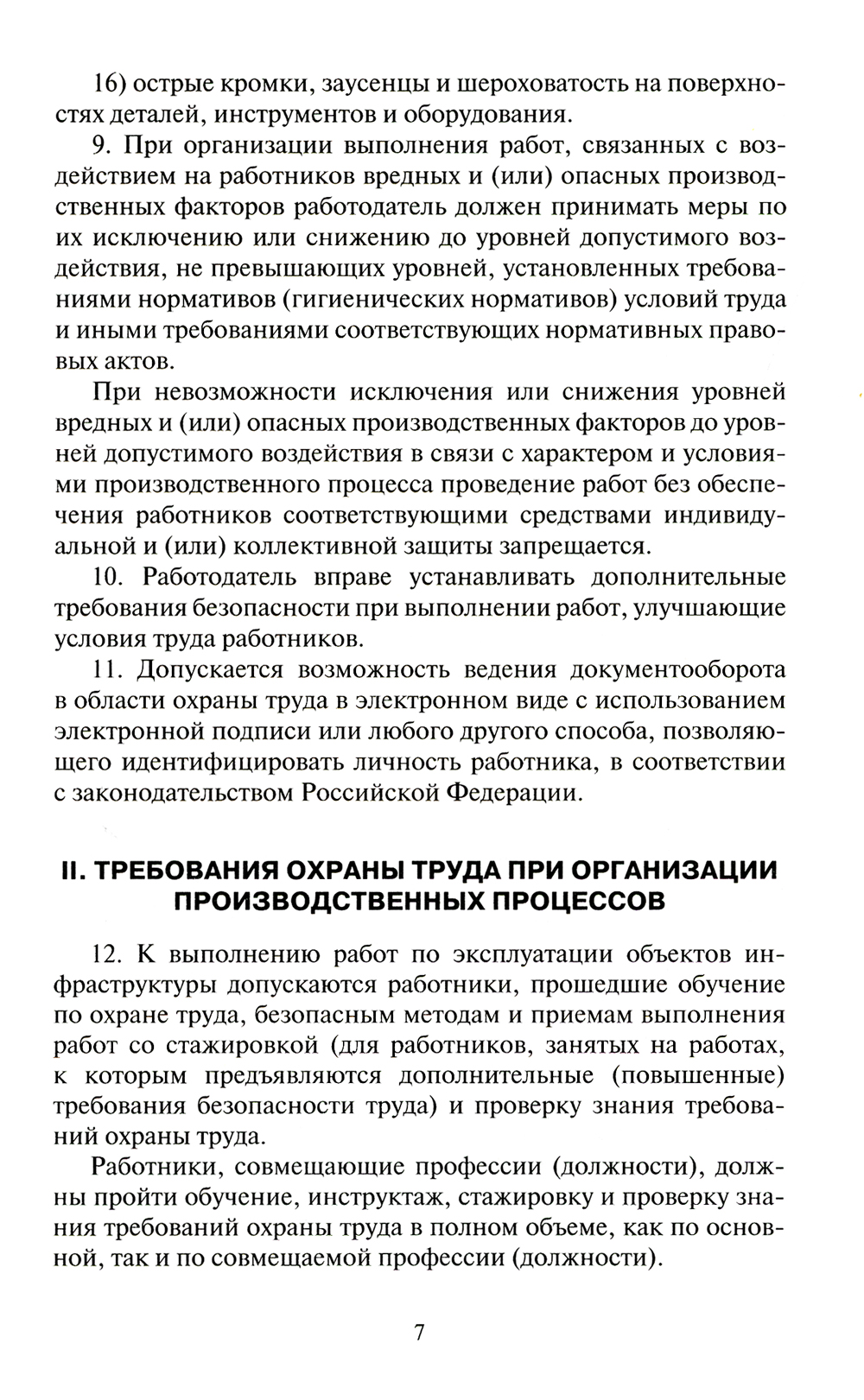 16) острые кромки, заусенцы и шероховатость на поверхностях деталей, инструментов и оборудования.

9. При организации выполнения работ, связанных с воздействием на работников вредных и (или) опасных производственных факторов работодатель должен принимать меры по их исключению или снижению до уровней допустимого воздействия, не превышающих уровней, установленных требованиями нормативов (гигиенических нормативов) условий труда и иными требованиями соответствующих нормативных правовых актов.

При невозможности исключения или снижения уровней вредных и (или) опасных производственных факторов до уровней допустимого воздействия в связи с характером и условиями производственного процесса проведение работ без обеспечения работников соответствующими средствами индивидуальной и (или) коллективной защиты запрещается.

10. Работодатель вправе устанавливать дополнительные требования безопасности при выполнении работ, улучшающие условия труда работников.

11. Допускается возможность ведения документооборота в области охраны труда в электронном виде с использованием электронной подписи или любого другого способа, позволяющего идентифицировать личность работника, в соответствии с законодательством Российской Федерации.

II. ТРЕБОВАНИЯ ОХРАНЫ ТРУДА ПРИ ОРГАНИЗАЦИИ ПРОИЗВОДСТВЕННЫХ ПРОЦЕССОВ

12. К выполнению работ по эксплуатации объектов инфраструктуры допускаются работники, прошедшие обучение по охране труда, безопасным методам и приемам выполнения работ со стажировкой (для работников, занятых на работах, к которым предъявляются дополнительные (повышенные) требования безопасности труда) и проверку знания требований охраны труда.

Работники, совмещающие профессии (должности), должны пройти обучение, инструктаж, стажировку и проверку знания требований охраны труда в полном объеме, как по основной, так и по совмещаемой профессии (должности).

7